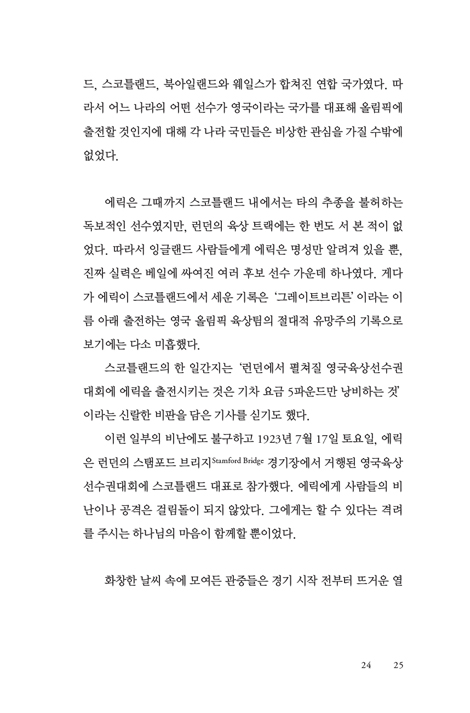 드, 스코틀랜드, 북아일랜드와 웨일스가 합쳐진 연합 국가였다. 따라서 어느 나라의 어떤 선수가 영국이라는 국가를 대표해 올림픽에 출전할 것인지에 대해 각 나라 국민들은 비상한 관심을 가질 수밖에 없었다.

에릭은 그때까지 스코틀랜드 내에서는 타의 추종을 불허하는 독보적인 선수였지만, 런던의 육상 트랙에는 한 번도 서 본 적이 없었다. 따라서 잉글랜드 사람들에게 에릭은 명성만 알려져 있을 뿐, 진짜 실력은 베일에 싸여진 여러 후보 선수 가운데 하나였다. 게다가 에릭이 스코틀랜드에서 세운 기록은 '그레이트브리튼'이라는 이름 아래 출전하는 영국 올림픽 육상팀의 절대적 유망주의 기록으로 보기에는 다소 미흡했다.

스코틀랜드의 한 일간지는 '런던에서 펼쳐질 영국육상선수권대회에 에릭을 출전시키는 것은 기차 요금 5파운드만 낭비하는 것'이라는 신랄한 비판을 담은 기사를 싣기도 했다.

이런 일부의 비난에도 불구하고 1923년 7월 17일 토요일, 에릭은 런던의 스탬포드 브리지Stamford Bridge 경기장에서 거행된 영국육상선수권대회에 스코틀랜드 대표로 참가했다. 에릭에게 사람들의 비난이나 공격은 걸림돌이 되지 않았다. 그에게는 할 수 있다는 격려를 주시는 하나님의 마음이 함께할 뿐이었다.

화창한 날씨 속에 모여든 관중들은 경기 시작 전부터 뜨거운 열

24 25